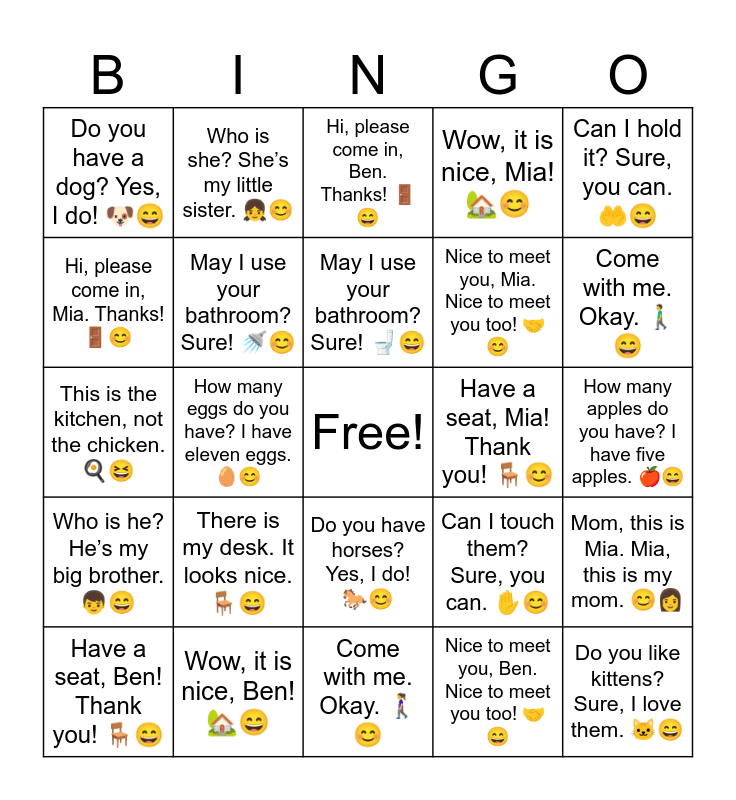 | B | I | N | G | O |
|---|---|---|---|---|
| Do you have a dog? Yes, I do! 🐶😄 | Who is she? She's my little sister. 👧😊 | Hi, please come in, Ben. Thanks! 🚪😄 | Wow, it is nice, Mia! 🏡😊 | Can I hold it? Sure, you can. 🤲😄 |
| Hi, please come in, Mia. Thanks! 🚪😊 | May I use your bathroom? Sure! 🚿😊 | May I use your bathroom? Sure! 🚽😄 | Nice to meet you, Mia. Nice to meet you too! 🤝😊 | Come with me. Okay. 🚶😄 |
| This is the kitchen, not the chicken. 🍳😆 | How many eggs do you have? I have eleven eggs. 🥚😊 | Free! | Have a seat, Mia! Thank you! 🪑😊 | How many apples do you have? I have five apples. 🍎😄 |
| Who is he? He's my big brother. 👦😄 | There is my desk. It looks nice. 🪑😄 | Do you have horses? Yes, I do! 🐎😊 | Can I touch them? Sure, you can. ✋😊 | Mom, this is Mia. Mia, this is my mom. 😊👩 |
| Have a seat, Ben! Thank you! 🪑😄 | Wow, it is nice, Ben! 🏡😄 | Come with me. Okay. 🚶‍♀️😊 | Nice to meet you, Ben. Nice to meet you too! 🤝😄 | Do you like kittens? Sure, I love them. 🐱😄 |